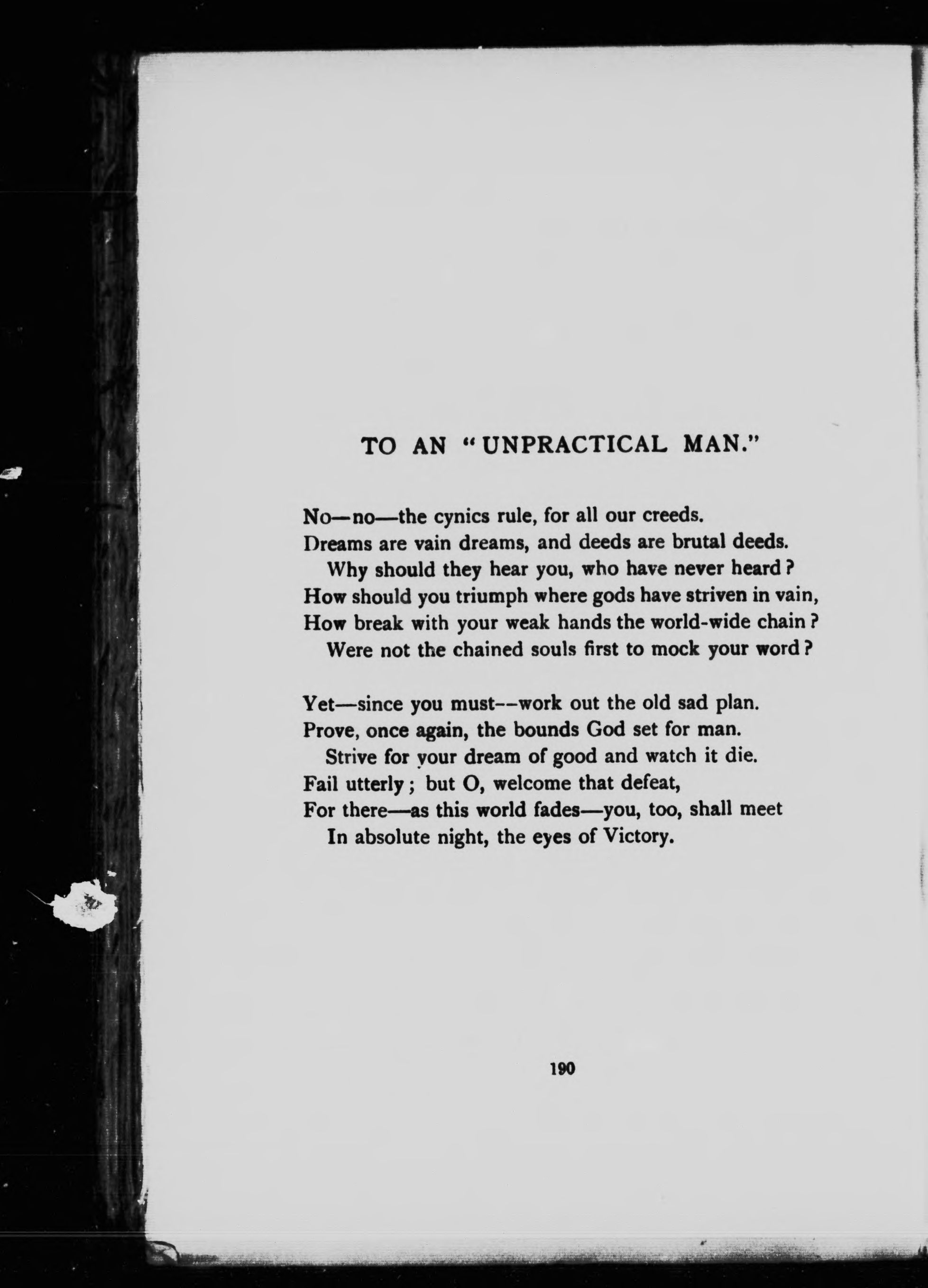 TO AN "UNPRACTICAL MAN."

No—no—the cynics rule, for all our creeds.
Dreams are vain dreams, and deeds are brutal deeds.
Why should they hear you, who have never heard?
How should you triumph where gods have striven in vain,
How break with your weak hands the world-wide chain?
Were not the chained souls first to mock your word?

Yet—since you must--work out the old sad plan.
Prove, once again, the bounds God set for man.
Strive for your dream of good and watch it die.
Fail utterly; but O, welcome that defeat,
For there—as this world fades—you, too, shall meet
In absolute night, the eyes of Victory.

190